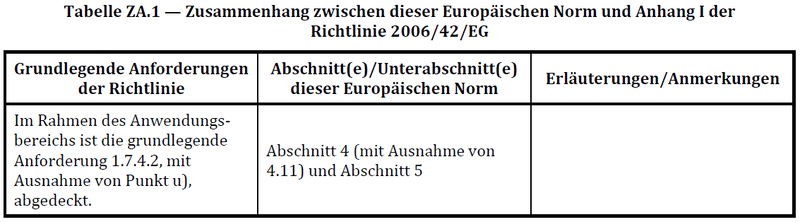 Tabelle ZA.1 — Zusammenhang zwischen dieser Europäischen Norm und Anhang I der Richtlinie 2006/42/EG

| Grundlegende Anforderungen der Richtlinie | Abschnitt(e)/Unterabschnitt(e) dieser Europäischen Norm | Erläuterungen/Anmerkungen |
|---|---|---|
| Im Rahmen des Anwendungsbereichs ist die grundlegende Anforderung 1.7.4.2, mit Ausnahme von Punkt u), abgedeckt. | Abschnitt 4 (mit Ausnahme von 4.11) und Abschnitt 5 | |